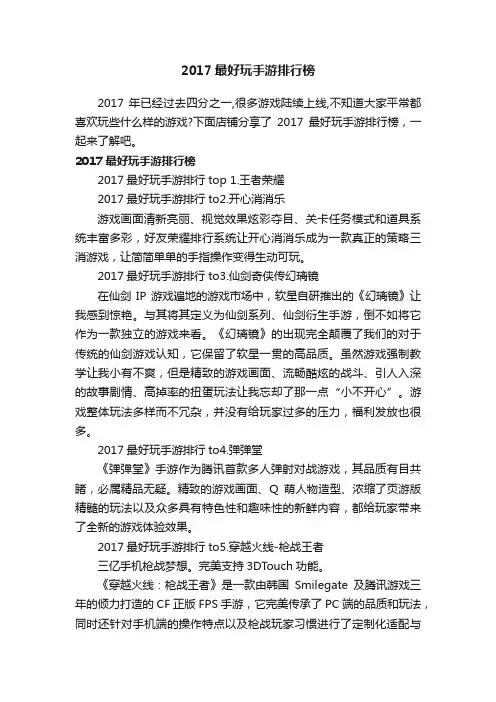 2017 最好玩手游排行榜

2017 年已经过去四分之一,很多游戏陆续上线,不知道大家平常都喜欢玩些什么样的游戏?下面店铺分享了 2017 最好玩手游排行榜，一起来了解吧。

2017 最好玩手游排行榜

2017 最好玩手游排行 top 1.王者荣耀

2017 最好玩手游排行 to2.开心消消乐

游戏画面清新亮丽、视觉效果炫彩夺目、关卡任务模式和道具系统丰富多彩，好友荣耀排行系统让开心消消乐成为一款真正的策略三消游戏，让简简单单的手指操作变得生动可玩。

2017 最好玩手游排行 to3.仙剑奇侠传幻璃镜

在仙剑 IP 游戏遍地的游戏市场中，软星自研推出的《幻璃镜》让我感到惊艳。与其将其定义为仙剑系列、仙剑衍生手游，倒不如将它作为一款独立的游戏来看。《幻璃镜》的出现完全颠覆了我们的对于传统的仙剑游戏认知，它保留了软星一贯的高品质。虽然游戏强制教学让我小有不爽，但是精致的游戏画面、流畅酷炫的战斗、引人入深的故事剧情、高掉率的扭蛋玩法让我忘却了那一点“小不开心”。游戏整体玩法多样而不冗杂，并没有给玩家过多的压力，福利发放也很多。

2017 最好玩手游排行 to4.弹弹堂

《弹弹堂》手游作为腾讯首款多人弹射对战游戏，其品质有目共睹，必属精品无疑。精致的游戏画面、Q 萌人物造型、浓缩了页游版精髓的玩法以及众多具有特色性和趣味性的新鲜内容，都给玩家带来了全新的游戏体验效果。

2017 最好玩手游排行 to5.穿越火线-枪战王者

三亿手机枪战梦想。完美支持 3DTouch 功能。

《穿越火线：枪战王者》是一款由韩国 Smilegate 及腾讯游戏三年的倾力打造的 CF 正版 FPS 手游，它完美传承了 PC 端的品质和玩法，同时还针对手机端的操作特点以及枪战玩家习惯进行了定制化适配与